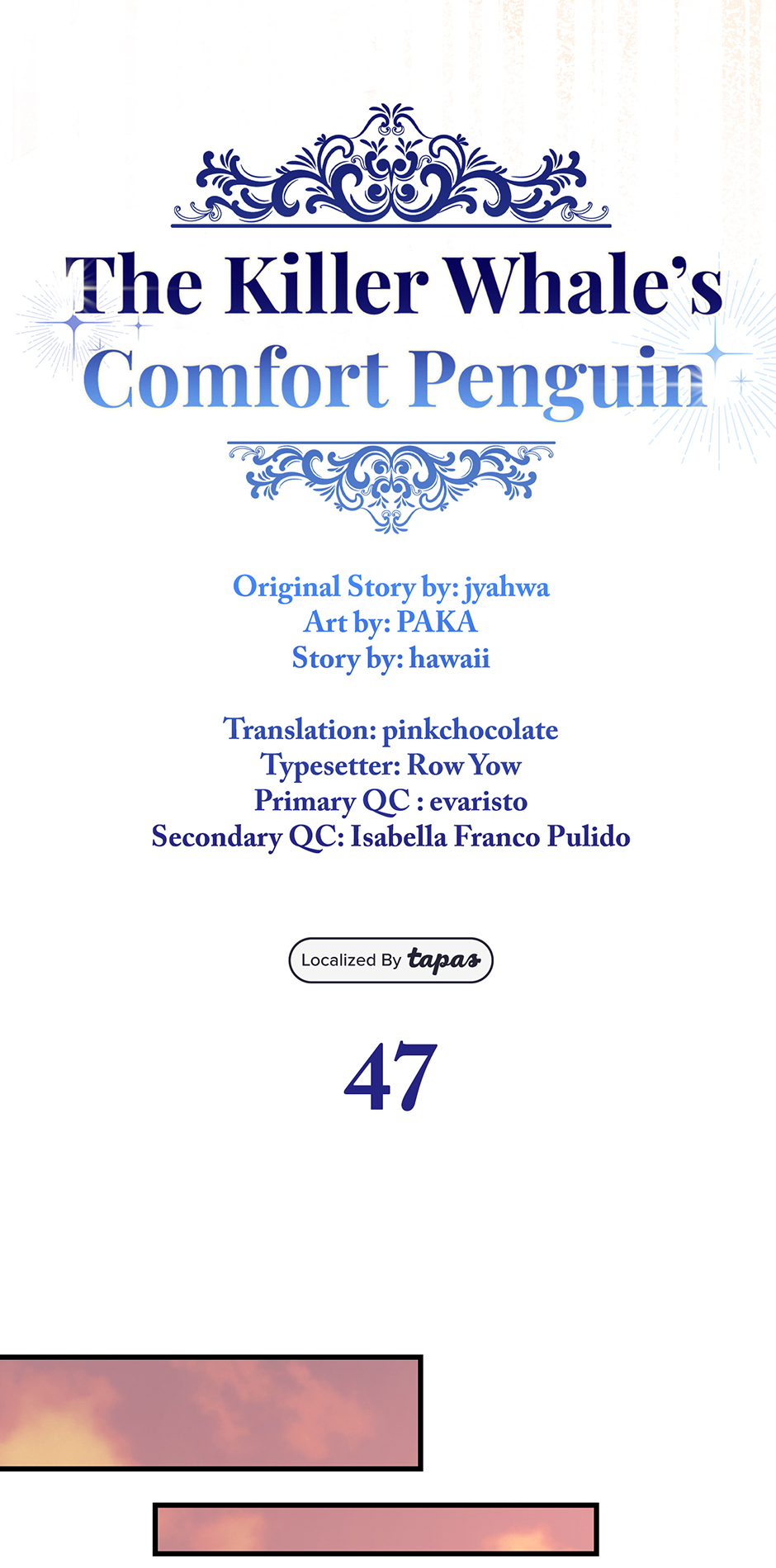 The Killer Whale's
Comfort Penguin

Original Story by: jyahwa
Art by: PAKA
Story by: hawaii

Translation: pinkchocolate
Typesetter: Row Yow
Primary QC : evaristo
Secondary QC: Isabella Franco Pulido

Localized By tapas

47